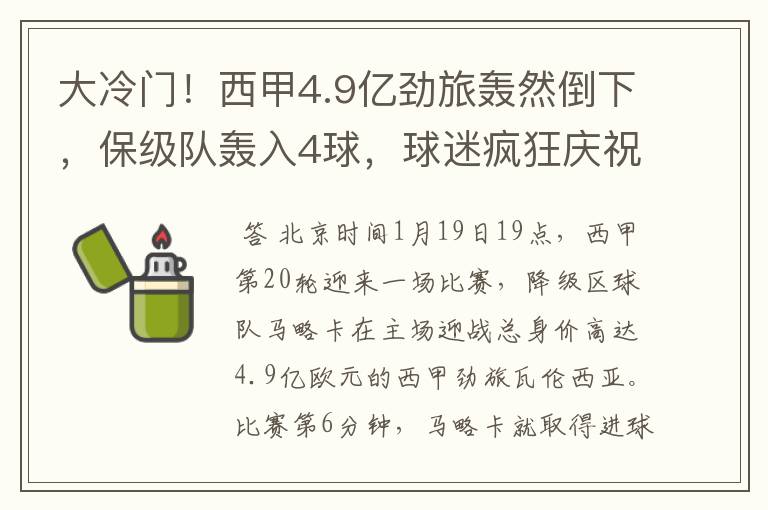 大冷门！西甲4.9亿劲旅轰然倒下，保级队轰入4球，球迷疯狂庆祝

答 北京时间1月19日19点，西甲第20轮迎来一场比赛，降级区球队马略卡在主场迎战总身价高达4.9亿欧元的西甲劲旅瓦伦西亚。比赛第6分钟，马略卡就取得进球